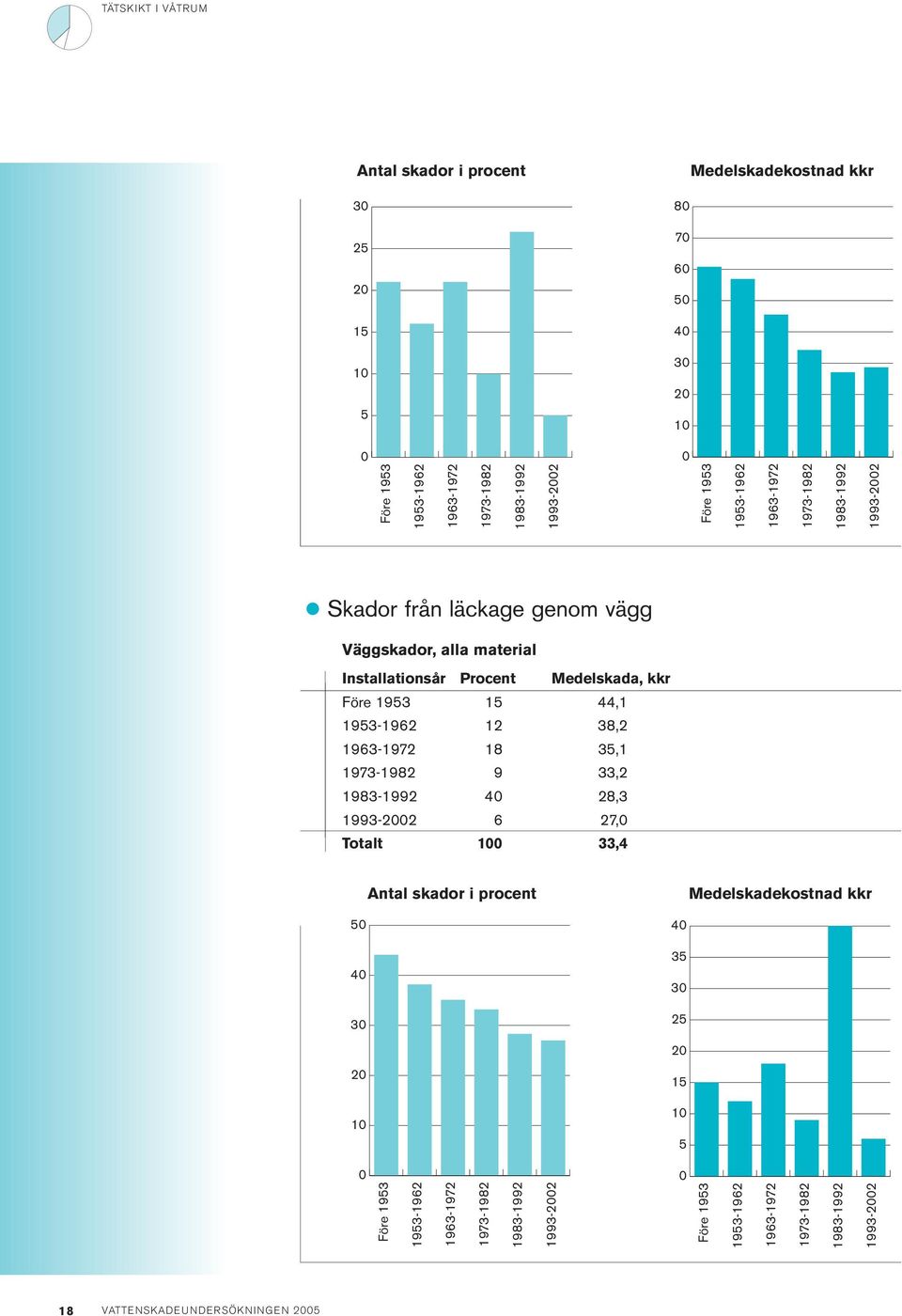 TÄTSKIKT I VÅTRUM

Antal skador i procent

30
25
20
15
10
5
0

Före 1953
1953-1962
1963-1972
1973-1982
1983-1992
1993-2002

Medelskadekostnad kkr

80
70
60
50
40
30
20
10
0

Före 1953
1953-1962
1963-1972
1973-1982
1983-1992
1993-2002

Skador från läckage genom vägg

Väggskador, alla material

| Installationsår | Procent | Medelskada, kkr |
|---|---|---|
| Före 1953 | 15 | 44,1 |
| 1953-1962 | 12 | 38,2 |
| 1963-1972 | 18 | 35,1 |
| 1973-1982 | 9 | 33,2 |
| 1983-1992 | 40 | 28,3 |
| 1993-2002 | 6 | 27,0 |
| Totalt | 100 | 33,4 |

Antal skador i procent

50
40
30
20
10
0

Före 1953
1953-1962
1963-1972
1973-1982
1983-1992
1993-2002

Medelskadekostnad kkr

40
35
30
25
20
15
10
5
0

Före 1953
1953-1962
1963-1972
1973-1982
1983-1992
1993-2002

18 VATTENSKADEUNDERSÖKNINGEN 2005